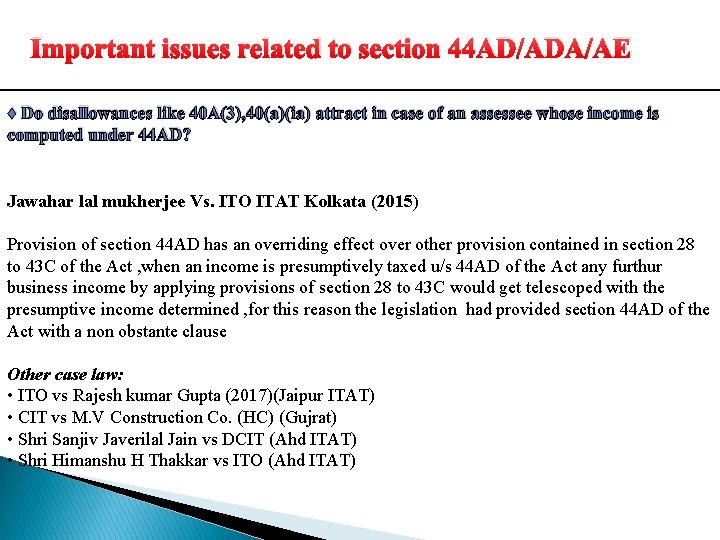 Important issues related to section 44AD/ADA/AE

♦ Do disallowances like 40A(3),40(a)(ia) attract in case of an assessee whose income is computed under 44AD?

Jawahar lal mukherjee Vs. ITO ITAT Kolkata (2015)

Provision of section 44AD has an overriding effect over other provision contained in section 28 to 43C of the Act ,when an income is presumptively taxed u/s 44AD of the Act any furthur business income by applying provisions of section 28 to 43C would get telescoped with the presumptive income determined ,for this reason the legislation had provided section 44AD of the Act with a non obstante clause

Other case law:
• ITO vs Rajesh kumar Gupta (2017)(Jaipur ITAT)
• CIT vs M.V Construction Co. (HC) (Gujrat)
• Shri Sanjiv Javerilal Jain vs DCIT (Ahd ITAT)
• Shri Himanshu H Thakkar vs ITO (Ahd ITAT)